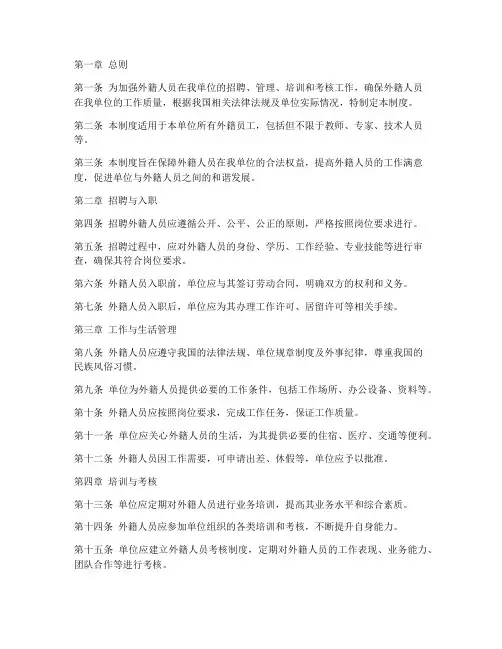 第一章 总则

第一条 为加强外籍人员在我单位的招聘、管理、培训和考核工作，确保外籍人员在我单位的工作质量，根据我国相关法律法规及单位实际情况，特制定本制度。

第二条 本制度适用于本单位所有外籍员工，包括但不限于教师、专家、技术人员等。

第三条 本制度旨在保障外籍人员在我单位的合法权益，提高外籍人员的工作满意度，促进单位与外籍人员之间的和谐发展。

第二章 招聘与入职

第四条 招聘外籍人员应遵循公开、公平、公正的原则，严格按照岗位要求进行。

第五条 招聘过程中，应对外籍人员的身份、学历、工作经验、专业技能等进行审查，确保其符合岗位要求。

第六条 外籍人员入职前，单位应与其签订劳动合同，明确双方的权利和义务。

第七条 外籍人员入职后，单位应为其办理工作许可、居留许可等相关手续。

第三章 工作与生活管理

第八条 外籍人员应遵守我国的法律法规、单位规章制度及外事纪律，尊重我国的民族风俗习惯。

第九条 单位为外籍人员提供必要的工作条件，包括工作场所、办公设备、资料等。

第十条 外籍人员应按照岗位要求，完成工作任务，保证工作质量。

第十一条 单位应关心外籍人员的生活，为其提供必要的住宿、医疗、交通等便利。

第十二条 外籍人员因工作需要，可申请出差、休假等，单位应予以批准。

第四章 培训与考核

第十三条 单位应定期对外籍人员进行业务培训，提高其业务水平和综合素质。

第十四条 外籍人员应参加单位组织的各类培训和考核，不断提升自身能力。

第十五条 单位应建立外籍人员考核制度，定期对外籍人员的工作表现、业务能力、团队合作等进行考核。